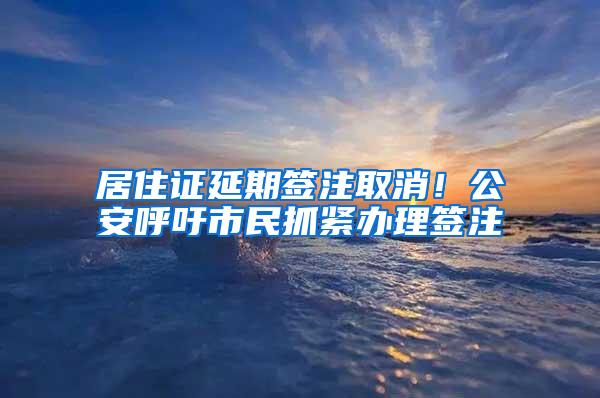 居住证延期签注取消！公安呼吁市民抓紧办理签注